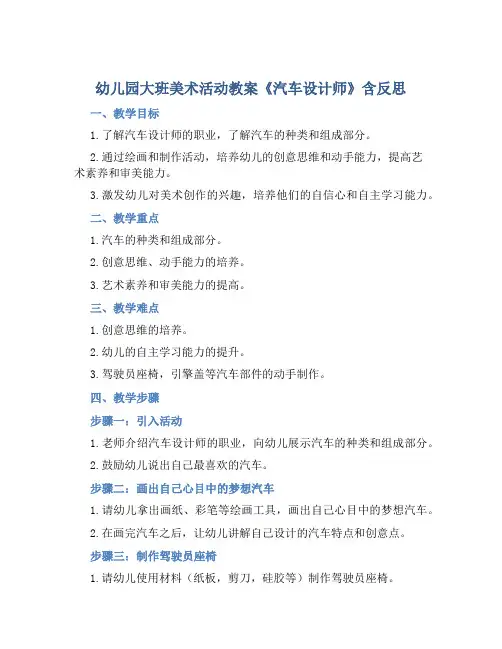 幼儿园大班美术活动教案《汽车设计师》含反思

一、教学目标

1. 了解汽车设计师的职业，了解汽车的种类和组成部分。

2. 通过绘画和制作活动，培养幼儿的创意思维和动手能力，提高艺术素养和审美能力。

3. 激发幼儿对美术创作的兴趣，培养他们的自信心和自主学习能力。

二、教学重点

1. 汽车的种类和组成部分。

2. 创意思维、动手能力的培养。

3. 艺术素养和审美能力的提高。

三、教学难点

1. 创意思维的培养。

2. 幼儿的自主学习能力的提升。

3. 驾驶员座椅，引擎盖等汽车部件的动手制作。

四、教学步骤

步骤一：引入活动

1. 老师介绍汽车设计师的职业，向幼儿展示汽车的种类和组成部分。

2. 鼓励幼儿说出自己最喜欢的汽车。

步骤二：画出自己心目中的梦想汽车

1. 请幼儿拿出画纸、彩笔等绘画工具，画出自己心目中的梦想汽车。

2. 在画完汽车之后，让幼儿讲解自己设计的汽车特点和创意点。

步骤三：制作驾驶员座椅

1. 请幼儿使用材料（纸板，剪刀，硅胶等）制作驾驶员座椅。